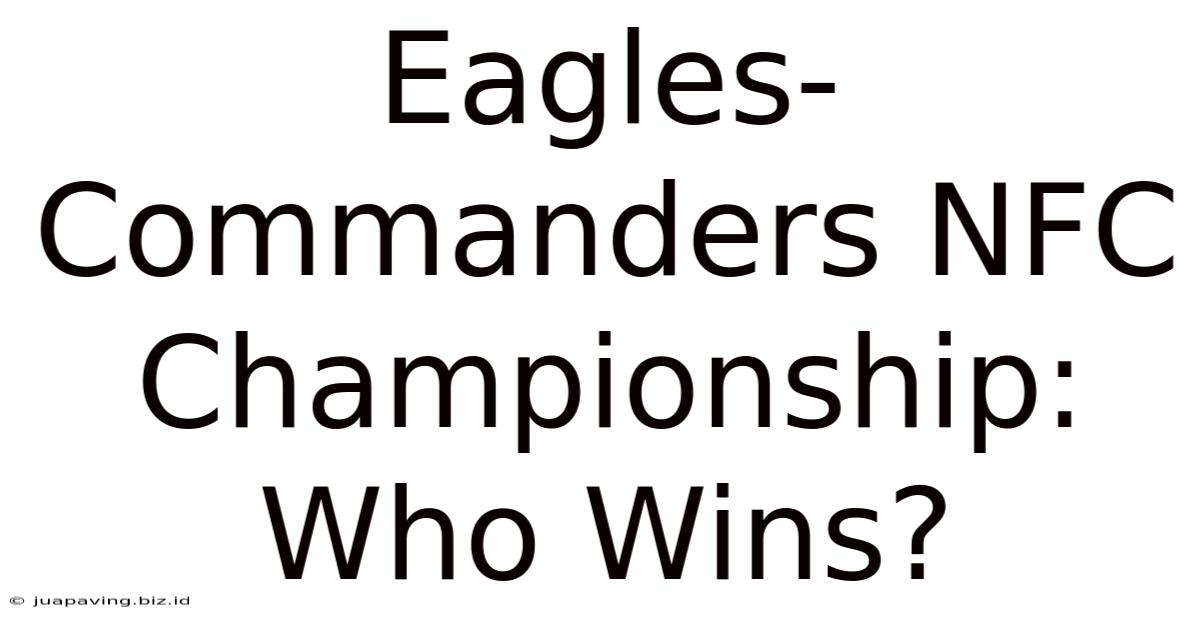 Eagles-Commanders NFC Championship: Who Wins?

© juapaving.biz.id